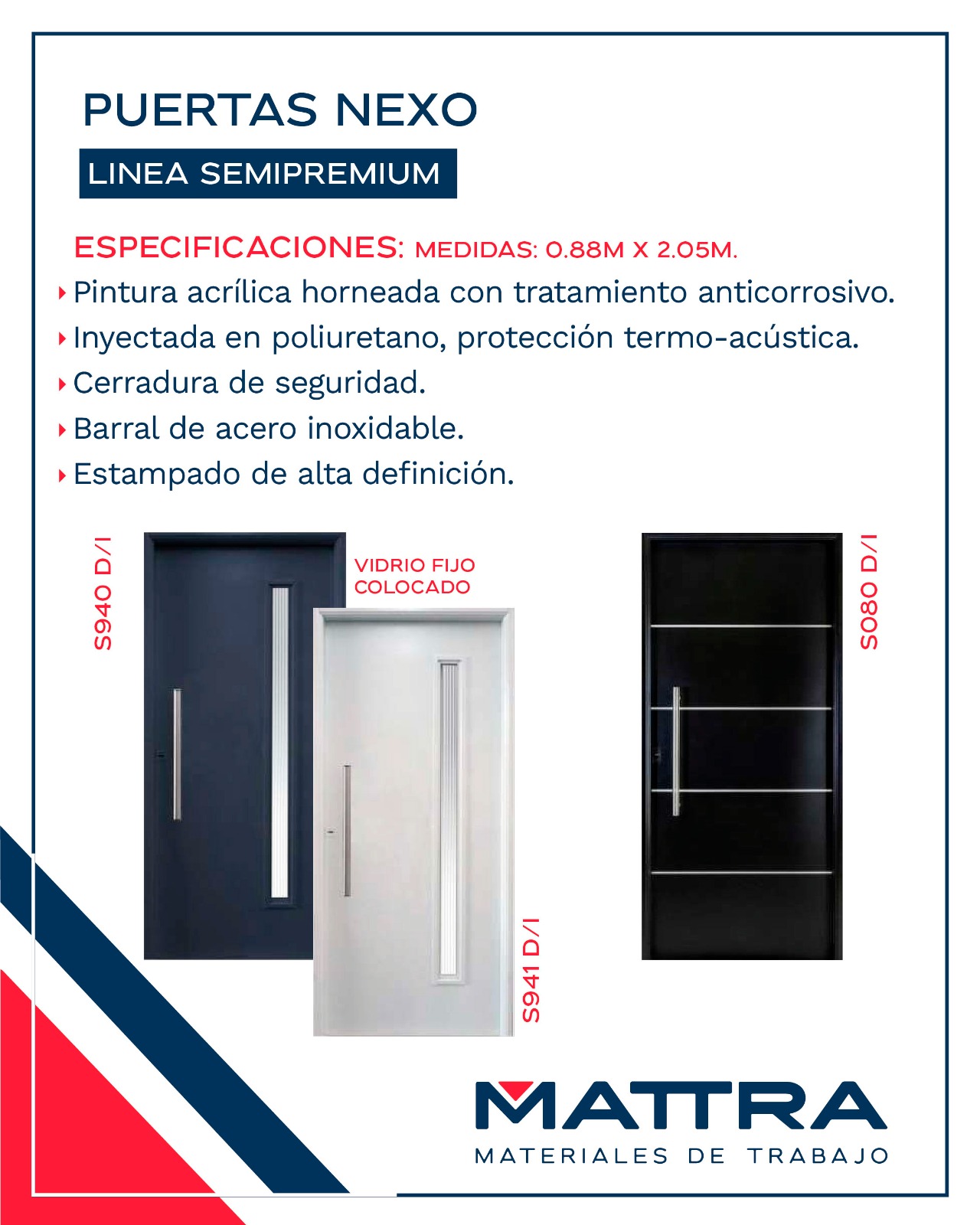 PUERTAS NEXO

LINEA SEMIPREMIUM

ESPECIFICACIONES: MEDIDAS: 0.88M X 2.05M.

Pintura acrílica horneada con tratamiento anticorrosivo.

Inyectada en poliuretano, protección termo-acústica.

Cerradura de seguridad.

Barral de acero inoxidable.

Estampado de alta definición.

S940 D/I

VIDRIO FIJO COLOCADO

S941 D/I

S080 D/I

MATTRA
MATERIALES DE TRABAJO